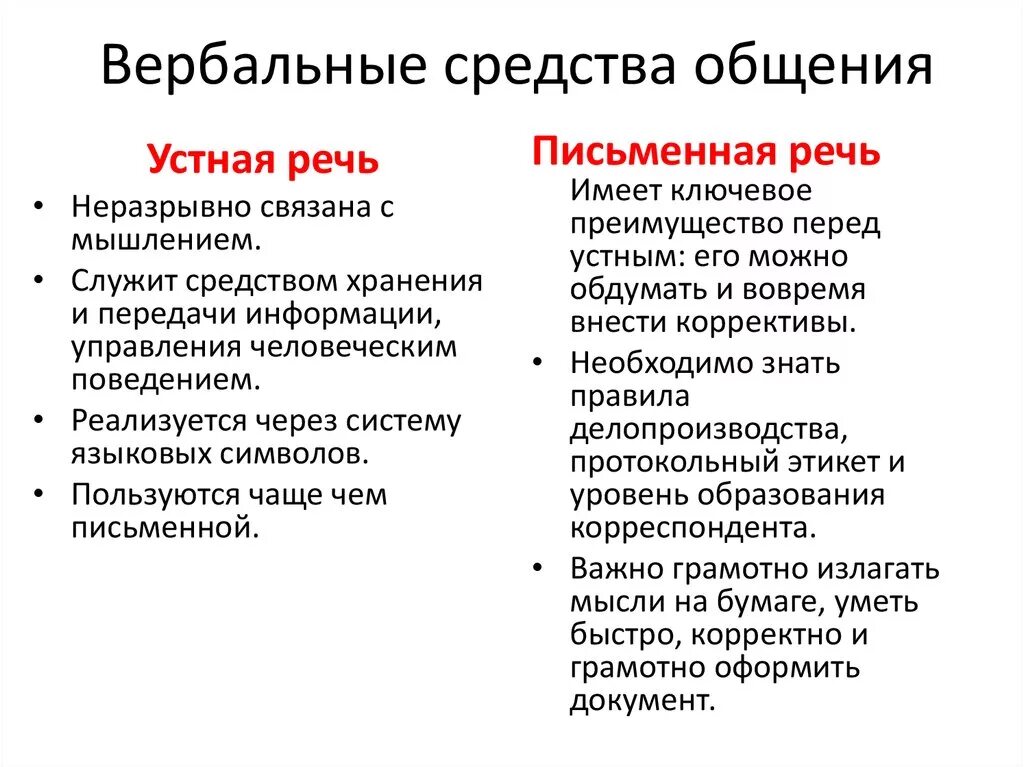 Вербальные средства общения

Устная речь

• Неразрывно связана с мышлением.

• Служит средством хранения и передачи информации, управления человеческим поведением.

• Реализуется через систему языковых символов.

• Пользуются чаще чем письменной.

Письменная речь

Имеет ключевое преимущество перед устным: его можно обдумать и вовремя внести коррективы.

• Необходимо знать правила делопроизводства, протокольный этикет и уровень образования корреспондента.

• Важно грамотно излагать мысли на бумаге, уметь быстро, корректно и грамотно оформить документ.